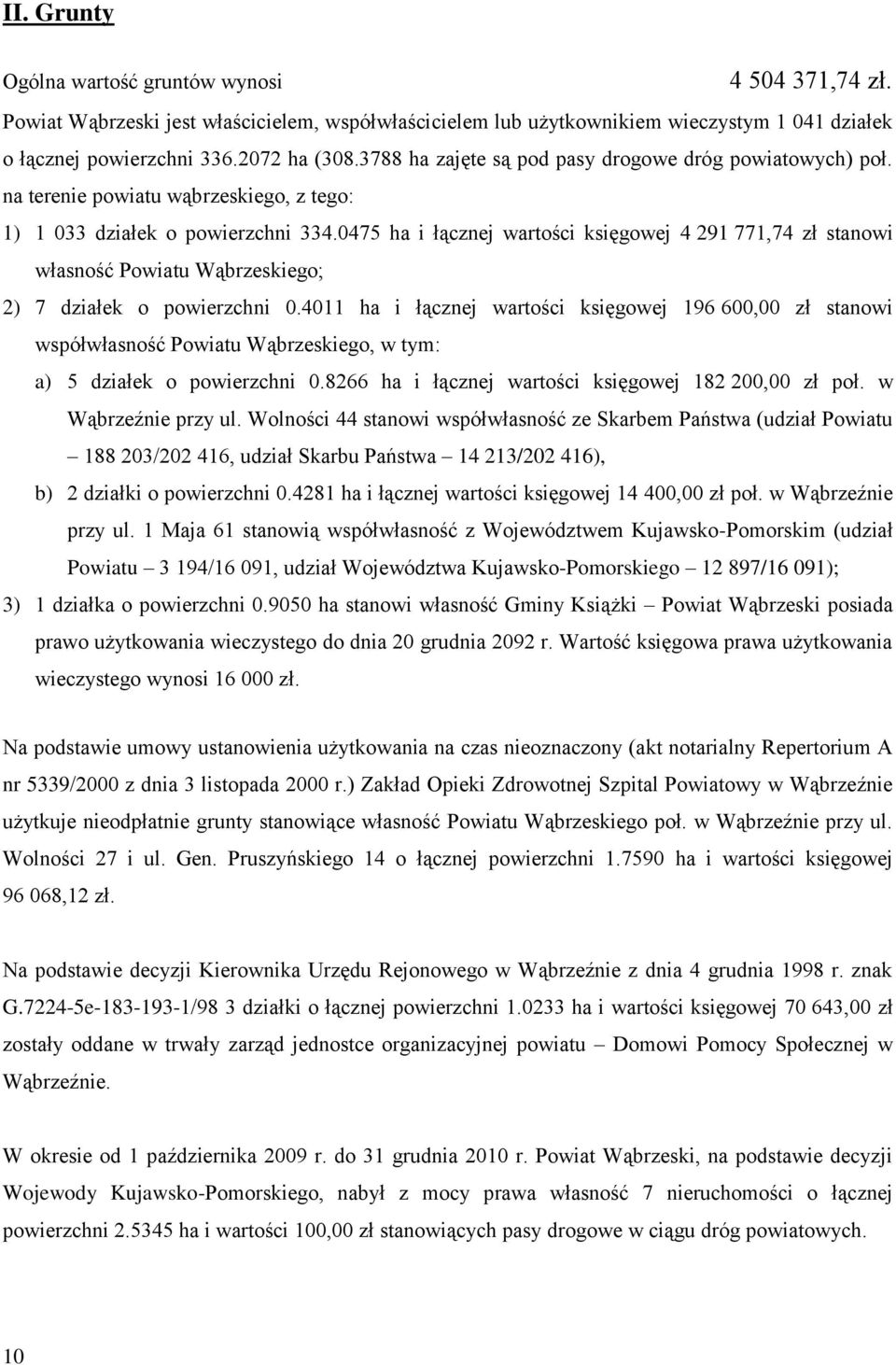 II. Grunty

Ogólna wartość gruntów wynosi 4 504 371,74 zł.

Powiat Wąbrzeski jest właścicielem, współwłaścicielem lub użytkownikiem wieczystym 1 041 działek o łącznej powierzchni 336.2072 ha (308.3788 ha zajęte są pod pasy drogowe dróg powiatowych) poł. na terenie powiatu wąbrzeskiego, z tego:

1) 1 033 działek o powierzchni 334.0475 ha i łącznej wartości księgowej 4 291 771,74 zł stanowi własność Powiatu Wąbrzeskiego;

2) 7 działek o powierzchni 0.4011 ha i łącznej wartości księgowej 196 600,00 zł stanowi współwłasność Powiatu Wąbrzeskiego, w tym:

a) 5 działek o powierzchni 0.8266 ha i łącznej wartości księgowej 182 200,00 zł poł. w Wąbrzeźnie przy ul. Wolności 44 stanowi współwłasność ze Skarbem Państwa (udział Powiatu – 188 203/202 416, udział Skarbu Państwa – 14 213/202 416),

b) 2 działki o powierzchni 0.4281 ha i łącznej wartości księgowej 14 400,00 zł poł. w Wąbrzeźnie przy ul. 1 Maja 61 stanowią współwłasność z Województwem Kujawsko-Pomorskim (udział Powiatu – 3 194/16 091, udział Województwa Kujawsko-Pomorskiego – 12 897/16 091);

3) 1 działka o powierzchni 0.9050 ha stanowi własność Gminy Książki – Powiat Wąbrzeski posiada prawo użytkowania wieczystego do dnia 20 grudnia 2092 r. Wartość księgowa prawa użytkowania wieczystego wynosi 16 000 zł.

Na podstawie umowy ustanowienia użytkowania na czas nieoznaczony (akt notarialny Repertorium A nr 5339/2000 z dnia 3 listopada 2000 r.) Zakład Opieki Zdrowotnej Szpital Powiatowy w Wąbrzeźnie użytkuje nieodpłatnie grunty stanowiące własność Powiatu Wąbrzeskiego poł. w Wąbrzeźnie przy ul. Wolności 27 i ul. Gen. Pruszyńskiego 14 o łącznej powierzchni 1.7590 ha i wartości księgowej 96 068,12 zł.

Na podstawie decyzji Kierownika Urzędu Rejonowego w Wąbrzeźnie z dnia 4 grudnia 1998 r. znak G.7224-5e-183-193-1/98 3 działki o łącznej powierzchni 1.0233 ha i wartości księgowej 70 643,00 zł zostały oddane w trwały zarząd jednostce organizacyjnej powiatu – Domowi Pomocy Społecznej w Wąbrzeźnie.

W okresie od 1 października 2009 r. do 31 grudnia 2010 r. Powiat Wąbrzeski, na podstawie decyzji Wojewody Kujawsko-Pomorskiego, nabył z mocy prawa własność 7 nieruchomości o łącznej powierzchni 2.5345 ha i wartości 100,00 zł stanowiących pasy drogowe w ciągu dróg powiatowych.

10